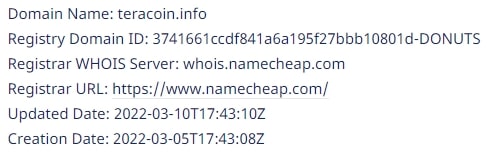 Domain Name: teracoin.info
Registry Domain ID: 3741661ccdf841a6a195f27bbb10801d-DONUTS
Registrar WHOIS Server: whois.namecheap.com
Registrar URL: https://www.namecheap.com/
Updated Date: 2022-03-10T17:43:10Z
Creation Date: 2022-03-05T17:43:08Z